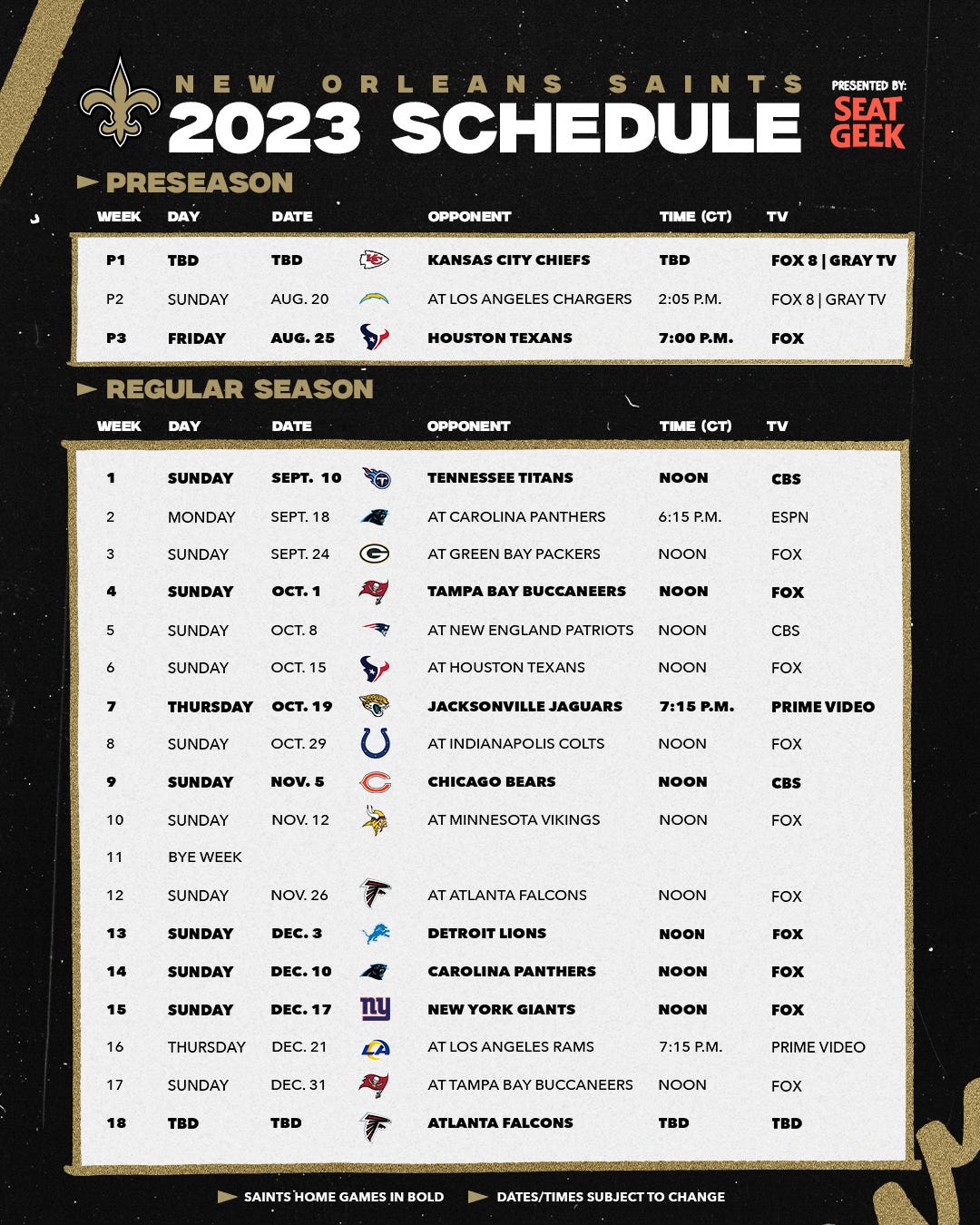 NEW ORLEANS SAINTS
2023 SCHEDULE

PRESENTED BY:
SEAT GEEK

PRESEASON

| WEEK | DAY | DATE | OPPONENT | TIME (CT) | TV |
|---|---|---|---|---|---|
| P1 | TBD | TBD | KANSAS CITY CHIEFS | TBD | FOX 8 \| GRAY TV |
| P2 | SUNDAY | AUG. 20 | AT LOS ANGELES CHARGERS | 2:05 P.M. | FOX 8 \| GRAY TV |
| P3 | FRIDAY | AUG. 25 | HOUSTON TEXANS | 7:00 P.M. | FOX |

REGULAR SEASON

| WEEK | DAY | DATE | OPPONENT | TIME (CT) | TV |
|---|---|---|---|---|---|
| 1 | SUNDAY | SEPT. 10 | TENNESSEE TITANS | NOON | CBS |
| 2 | MONDAY | SEPT. 18 | AT CAROLINA PANTHERS | 6:15 P.M. | ESPN |
| 3 | SUNDAY | SEPT. 24 | AT GREEN BAY PACKERS | NOON | FOX |
| 4 | SUNDAY | OCT. 1 | TAMPA BAY BUCCANEERS | NOON | FOX |
| 5 | SUNDAY | OCT. 8 | AT NEW ENGLAND PATRIOTS | NOON | CBS |
| 6 | SUNDAY | OCT. 15 | AT HOUSTON TEXANS | NOON | FOX |
| 7 | THURSDAY | OCT. 19 | JACKSONVILLE JAGUARS | 7:15 P.M. | PRIME VIDEO |
| 8 | SUNDAY | OCT. 29 | AT INDIANAPOLIS COLTS | NOON | FOX |
| 9 | SUNDAY | NOV. 5 | CHICAGO BEARS | NOON | CBS |
| 10 | SUNDAY | NOV. 12 | AT MINNESOTA VIKINGS | NOON | FOX |
| 11 | BYE WEEK | | | | |
| 12 | SUNDAY | NOV. 26 | AT ATLANTA FALCONS | NOON | FOX |
| 13 | SUNDAY | DEC. 3 | DETROIT LIONS | NOON | FOX |
| 14 | SUNDAY | DEC. 10 | CAROLINA PANTHERS | NOON | FOX |
| 15 | SUNDAY | DEC. 17 | NEW YORK GIANTS | NOON | FOX |
| 16 | THURSDAY | DEC. 21 | AT LOS ANGELES RAMS | 7:15 P.M. | PRIME VIDEO |
| 17 | SUNDAY | DEC. 31 | AT TAMPA BAY BUCCANEERS | NOON | FOX |
| 18 | TBD | TBD | ATLANTA FALCONS | TBD | TBD |

SAINTS HOME GAMES IN BOLD
DATES/TIMES SUBJECT TO CHANGE